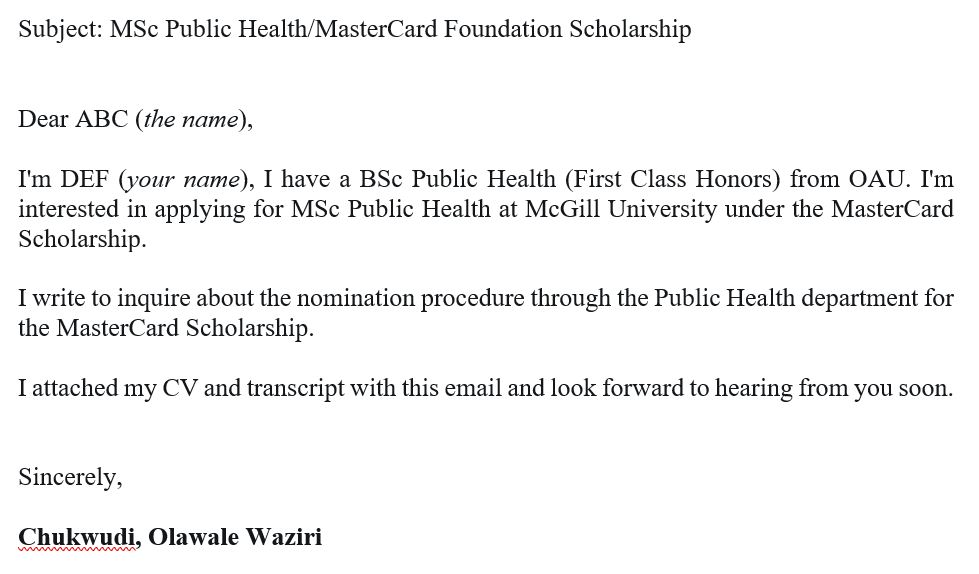 Subject: MSc Public Health/MasterCard Foundation Scholarship

Dear ABC (the name),

I'm DEF (your name), I have a BSc Public Health (First Class Honors) from OAU. I'm interested in applying for MSc Public Health at McGill University under the MasterCard Scholarship.

I write to inquire about the nomination procedure through the Public Health department for the MasterCard Scholarship.

I attached my CV and transcript with this email and look forward to hearing from you soon.

Sincerely,

Chukwudi, Olawale Waziri